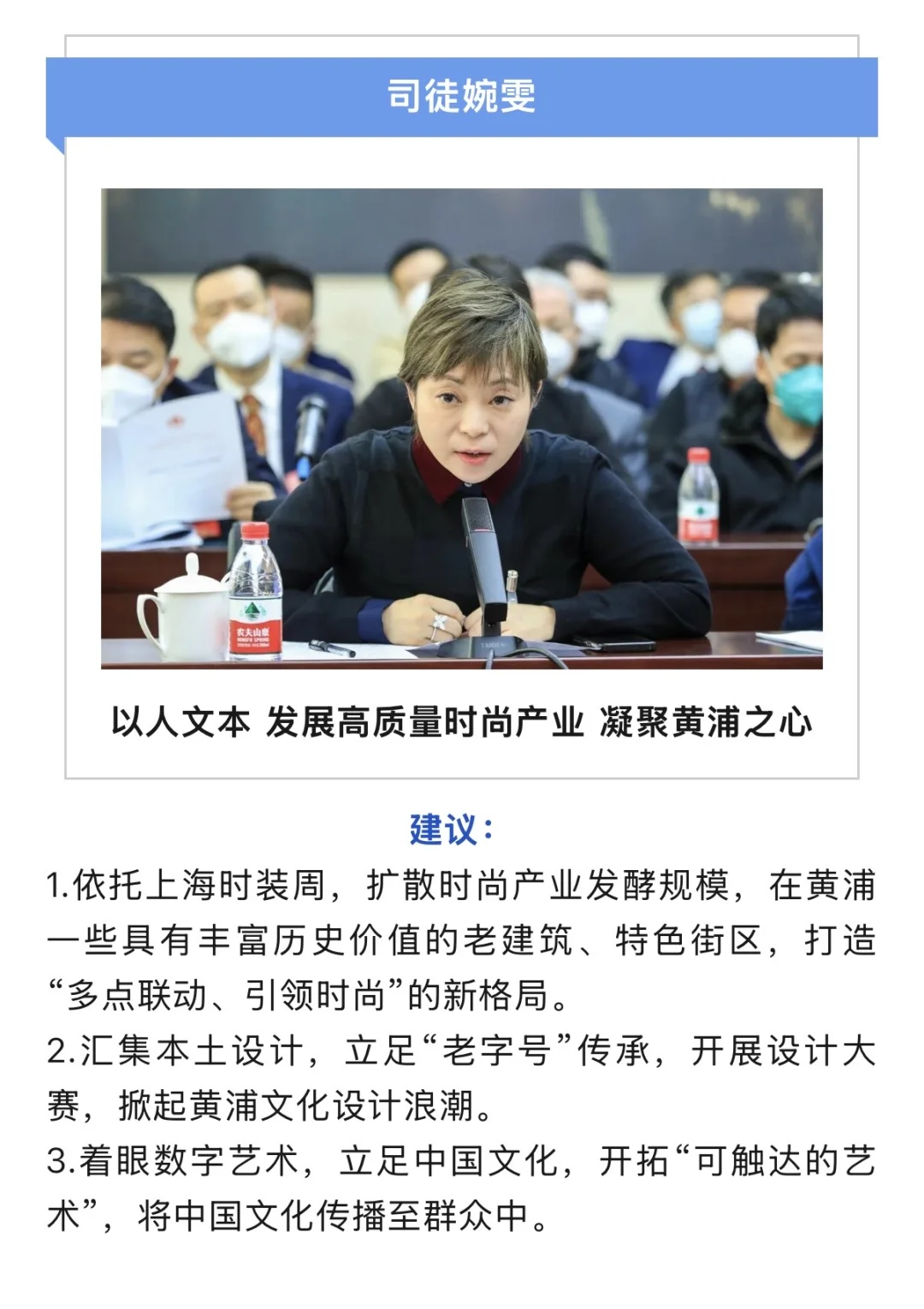 司徒婉雯

农夫山泉

以人文本 发展高质量时尚产业 凝聚黄浦之心

建议：

1.依托上海时装周，扩散时尚产业发酵规模，在黄浦一些具有丰富历史价值的老建筑、特色街区，打造“多点联动、引领时尚”的新格局。
2.汇集本土设计，立足“老字号”传承，开展设计大赛，掀起黄浦文化设计浪潮。
3.着眼数字艺术，立足中国文化，开拓“可触达的艺术”，将中国文化传播至群众中。